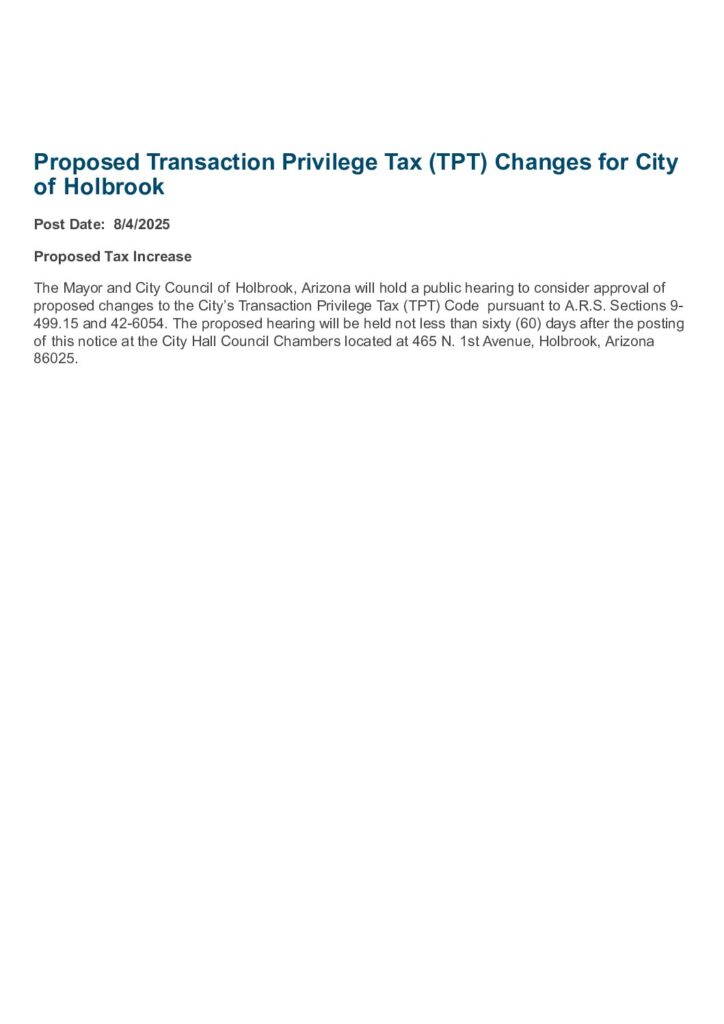 Proposed Transaction Privilege Tax (TPT) Changes for City of Holbrook

Post Date: 8/4/2025

Proposed Tax Increase

The Mayor and City Council of Holbrook, Arizona will hold a public hearing to consider approval of proposed changes to the City's Transaction Privilege Tax (TPT) Code pursuant to A.R.S. Sections 9-499.15 and 42-6054. The proposed hearing will be held not less than sixty (60) days after the posting of this notice at the City Hall Council Chambers located at 465 N. 1st Avenue, Holbrook, Arizona 86025.